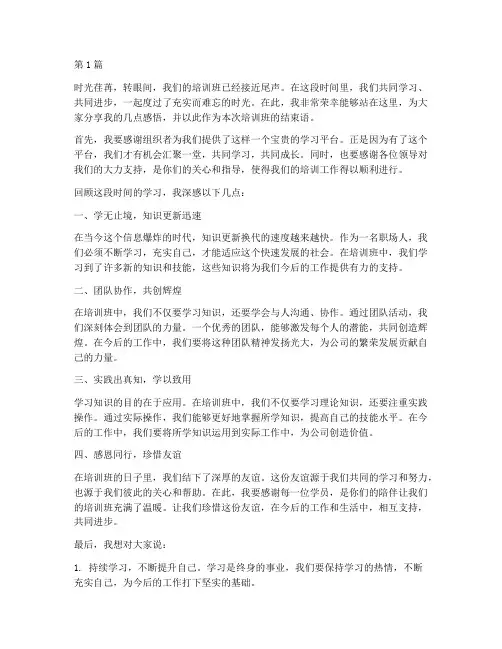 第 1 篇

时光荏苒，转眼间，我们的培训班已经接近尾声。在这段时间里，我们共同学习、共同进步，一起度过了充实而难忘的时光。在此，我非常荣幸能够站在这里，为大家分享我的几点感悟，并以此作为本次培训班的结束语。

首先，我要感谢组织者为我们提供了这样一个宝贵的学习平台。正是因为有了这个平台，我们才有机会汇聚一堂，共同学习，共同成长。同时，也要感谢各位领导对我们的大力支持，是你们的关心和指导，使得我们的培训工作得以顺利进行。

回顾这段时间的学习，我深感以下几点：

一、学无止境，知识更新迅速

在当今这个信息爆炸的时代，知识更新换代的速度越来越快。作为一名职场人，我们必须不断学习，充实自己，才能适应这个快速发展的社会。在培训班中，我们学习到了许多新的知识和技能，这些知识将为我们今后的工作提供有力的支持。

二、团队协作，共创辉煌

在培训班中，我们不仅要学习知识，还要学会与人沟通、协作。通过团队活动，我们深刻体会到团队的力量。一个优秀的团队，能够激发每个人的潜能，共同创造辉煌。在今后的工作中，我们要将这种团队精神发扬光大，为公司的繁荣发展贡献自己的力量。

三、实践出真知，学以致用

学习知识的目的在于应用。在培训班中，我们不仅要学习理论知识，还要注重实践操作。通过实际操作，我们能够更好地掌握所学知识，提高自己的技能水平。在今后的工作中，我们要将所学知识运用到实际工作中，为公司创造价值。

四、感恩同行，珍惜友谊

在培训班的日子里，我们结下了深厚的友谊。这份友谊源于我们共同的学习和努力，也源于我们彼此的关心和帮助。在此，我要感谢每一位学员，是你们的陪伴让我们的培训班充满了温暖。让我们珍惜这份友谊，在今后的工作和生活中，相互支持，共同进步。

最后，我想对大家说：

1. 持续学习，不断提升自己。学习是终身的事业，我们要保持学习的热情，不断充实自己，为今后的工作打下坚实的基础。